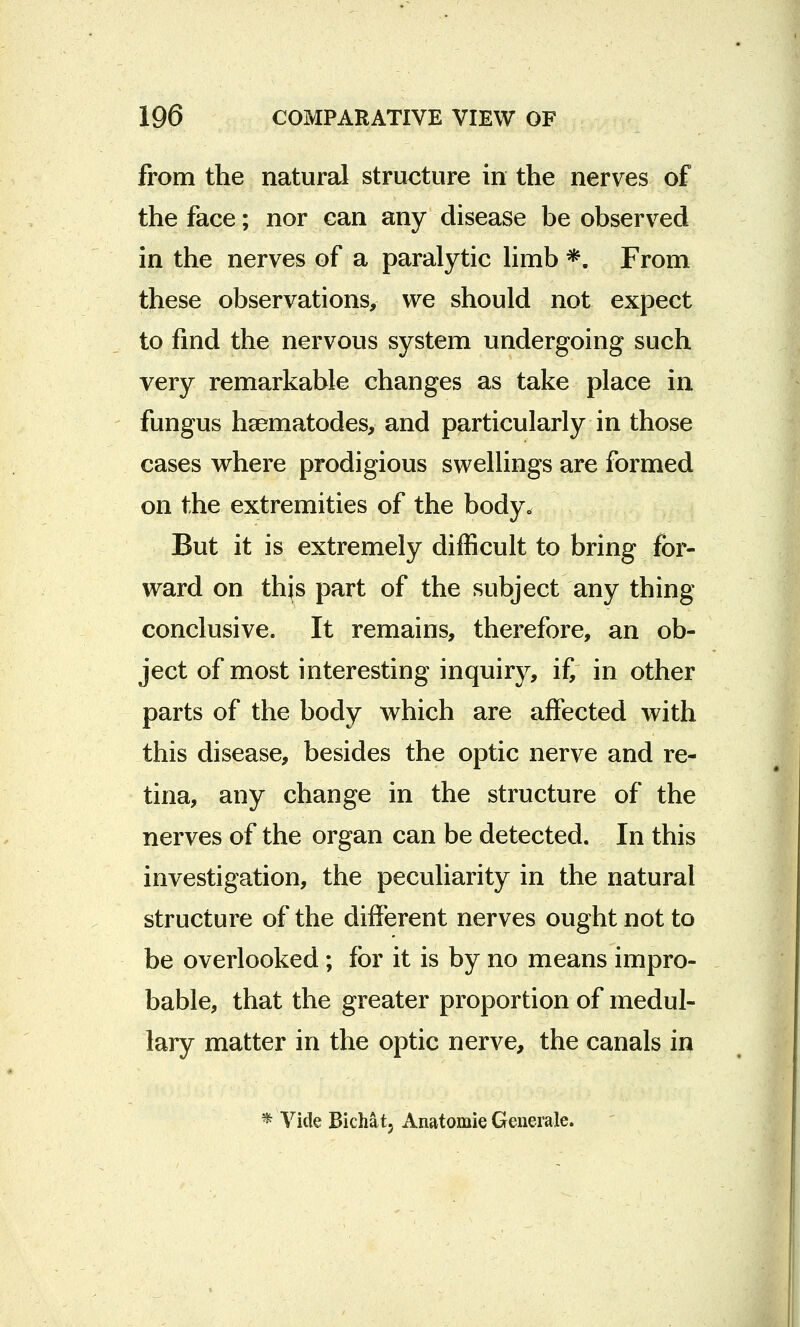 196 COMPARATIVE VIEW OF

from the natural structure in the nerves of the face; nor can any disease be observed in the nerves of a paralytic limb *. From these observations, we should not expect to find the nervous system undergoing such very remarkable changes as take place in fungus hæmatodes, and particularly in those cases where prodigious swellings are formed on the extremities of the body.

But it is extremely difficult to bring forward on this part of the subject any thing conclusive. It remains, therefore, an object of most interesting inquiry, if, in other parts of the body which are affected with this disease, besides the optic nerve and retina, any change in the structure of the nerves of the organ can be detected. In this investigation, the peculiarity in the natural structure of the different nerves ought not to be overlooked; for it is by no means improbable, that the greater proportion of medullary matter in the optic nerve, the canals in

* Vide Bichât, Anatomie Generale.